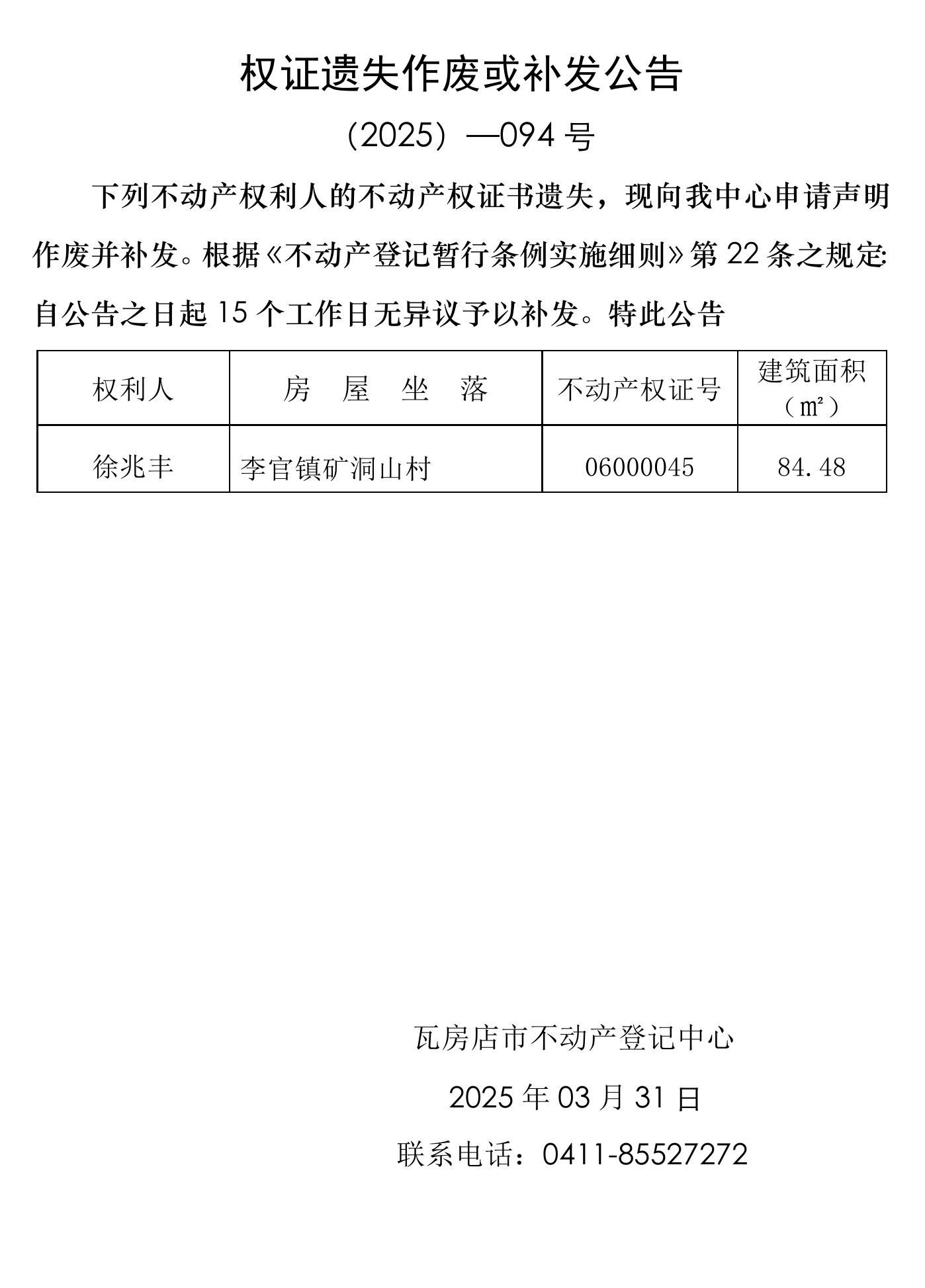 权证遗失作废或补发公告

（2025）—094 号

下列不动产权利人的不动产权证书遗失，现向我中心申请声明作废并补发。根据《不动产登记暂行条例实施细则》第 22 条之规定：自公告之日起 15 个工作日无异议予以补发。特此公告

| 权利人 | 房 屋 坐 落 | 不动产权证号 | 建筑面积（㎡） |
|---|---|---|---|
| 徐兆丰 | 李官镇矿洞山村 | 06000045 | 84.48 |

瓦房店市不动产登记中心

2025 年 03 月 31 日

联系电话：0411-85527272